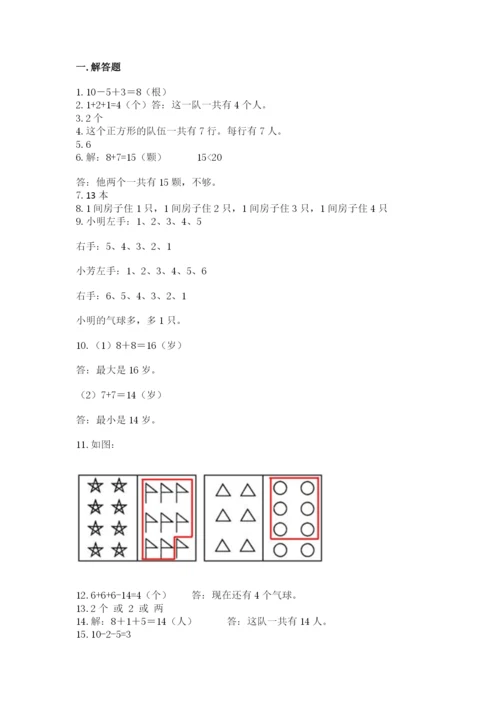 一. 解答题

1. 10－5＋3＝8（根）
2. 1+2+1=4（个）答：这一队一共有 4 个人。
3. 2 个
4. 这个正方形的队伍一共有 7 行。每行有 7 人。
5. 6
6. 解：8+7=15（颗）　　15<20

答：他两个一共有 15 颗，不够。
7. 13 本
8. 1 间房子住 1 只，1 间房子住 2 只，1 间房子住 3 只，1 间房子住 4 只
9. 小明左手：1、2、3、4、5

右手：5、4、3、2、1

小芳左手：1、2、3、4、5、6

右手：6、5、4、3、2、1

小明的气球多，多 1 只。

10. （1）8＋8＝16（岁）

答：最大是 16 岁。

（2）7+7＝14（岁）

答：最小是 14 岁。

11. 如图：

12. 6+6+6-14=4（个）　　答：现在还有 4 个气球。
13. 2 个 或 2 或 两
14. 解：8＋1＋5＝14（人）　　答：这队一共有 14 人。
15. 10-2-5=3